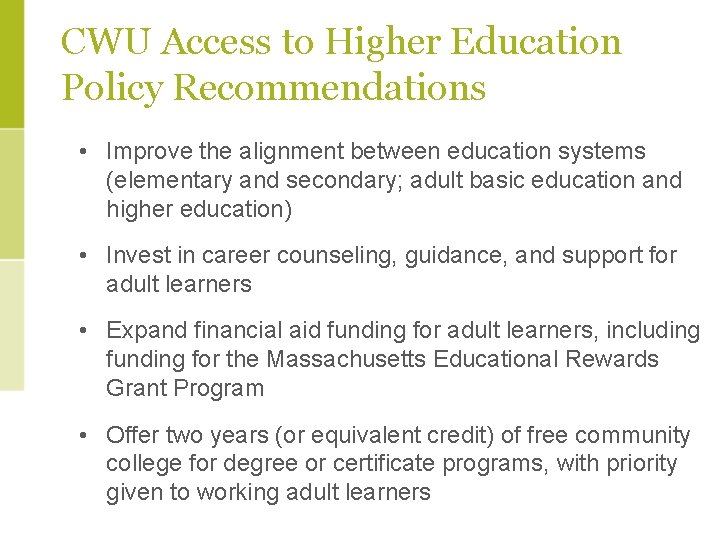 CWU Access to Higher Education Policy Recommendations

• Improve the alignment between education systems (elementary and secondary; adult basic education and higher education)

• Invest in career counseling, guidance, and support for adult learners

• Expand financial aid funding for adult learners, including funding for the Massachusetts Educational Rewards Grant Program

• Offer two years (or equivalent credit) of free community college for degree or certificate programs, with priority given to working adult learners